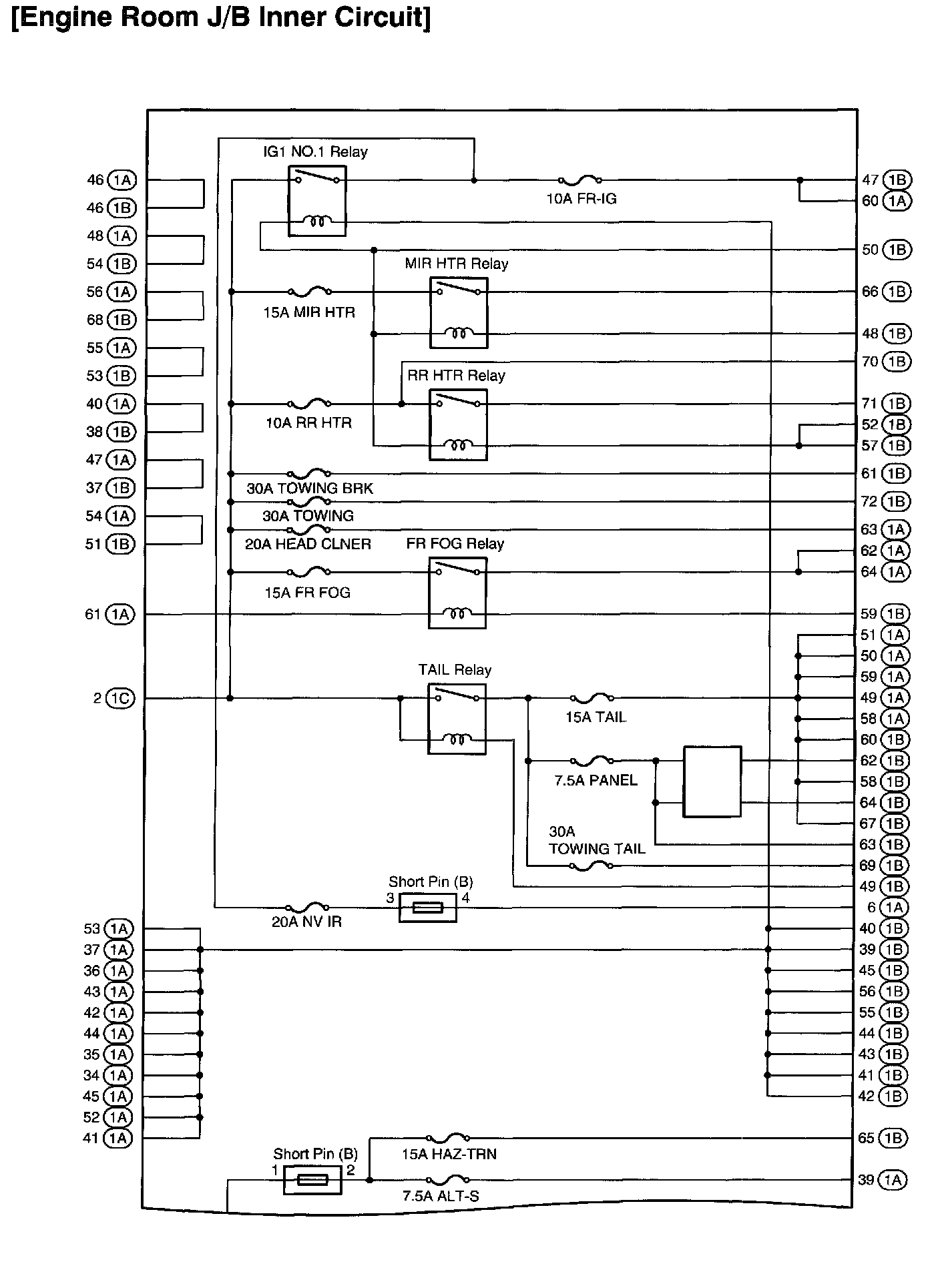 [Engine Room J/B Inner Circuit]

46 1A
46 1B
48 1A
54 1B
56 1A
68 1B
55 1A
53 1B
40 1A
38 1B
47 1A
37 1B
54 1A
51 1B
61 1A
2 1C
53 1A
37 1A
36 1A
43 1A
42 1A
44 1A
35 1A
34 1A
45 1A
52 1A
41 1A

IG1 NO.1 Relay
10A FR-IG
MIR HTR Relay
15A MIR HTR
RR HTR Relay
10A RR HTR
30A TOWING BRK
30A TOWING
20A HEAD CLNER
FR FOG Relay
15A FR FOG
TAIL Relay
15A TAIL
7.5A PANEL
30A
TOWING TAIL
Short Pin (B)
3
4
20A NV IR
Short Pin (B)
1
2
15A HAZ-TRN
7.5A ALT-S

47 1B
60 1A
50 1B
66 1B
48 1B
70 1B
71 1B
52 1B
57 1B
61 1B
72 1B
63 1A
62 1A
64 1A
59 1B
51 1A
50 1A
59 1A
49 1A
58 1A
60 1B
62 1B
58 1B
64 1B
67 1B
63 1B
69 1B
49 1B
6 1A
40 1B
39 1B
45 1B
56 1B
55 1B
44 1B
43 1B
41 1B
42 1B
65 1B
39 1A